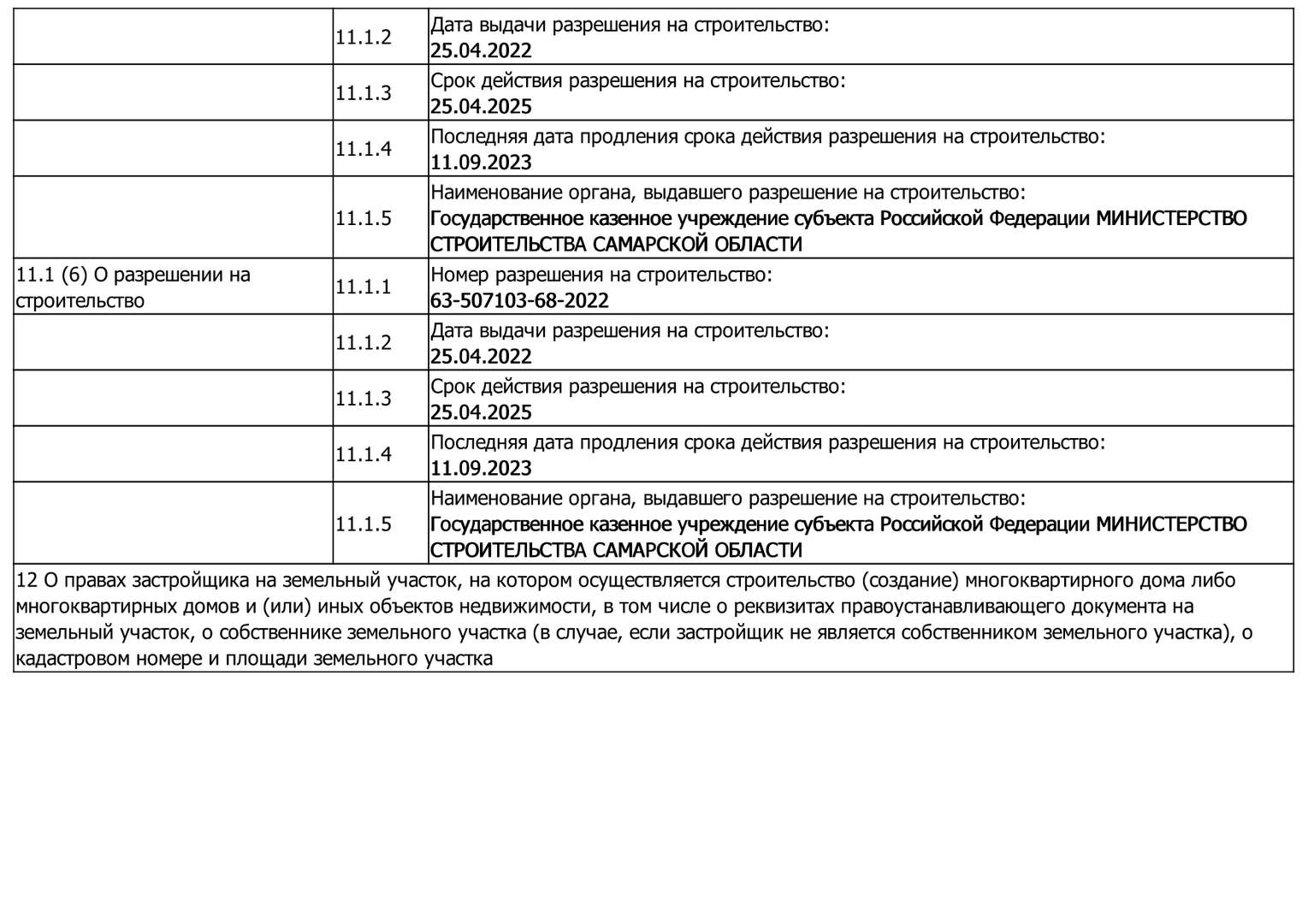 |  |  |  |
|---|---|---|
|  | 11.1.2 | Дата выдачи разрешения на строительство: 25.04.2022 |
|  | 11.1.3 | Срок действия разрешения на строительство: 25.04.2025 |
|  | 11.1.4 | Последняя дата продления срока действия разрешения на строительство: 11.09.2023 |
|  | 11.1.5 | Наименование органа, выдавшего разрешение на строительство: Государственное казенное учреждение субъекта Российской Федерации МИНИСТЕРСТВО СТРОИТЕЛЬСТВА САМАРСКОЙ ОБЛАСТИ |
| 11.1 (6) О разрешении на строительство | 11.1.1 | Номер разрешения на строительство: 63-507103-68-2022 |
|  | 11.1.2 | Дата выдачи разрешения на строительство: 25.04.2022 |
|  | 11.1.3 | Срок действия разрешения на строительство: 25.04.2025 |
|  | 11.1.4 | Последняя дата продления срока действия разрешения на строительство: 11.09.2023 |
|  | 11.1.5 | Наименование органа, выдавшего разрешение на строительство: Государственное казенное учреждение субъекта Российской Федерации МИНИСТЕРСТВО СТРОИТЕЛЬСТВА САМАРСКОЙ ОБЛАСТИ |

12 О правах застройщика на земельный участок, на котором осуществляется строительство (создание) многоквартирного дома либо многоквартирных домов и (или) иных объектов недвижимости, в том числе о реквизитах правоустанавливающего документа на земельный участок, о собственнике земельного участка (в случае, если застройщик не является собственником земельного участка), о кадастровом номере и площади земельного участка